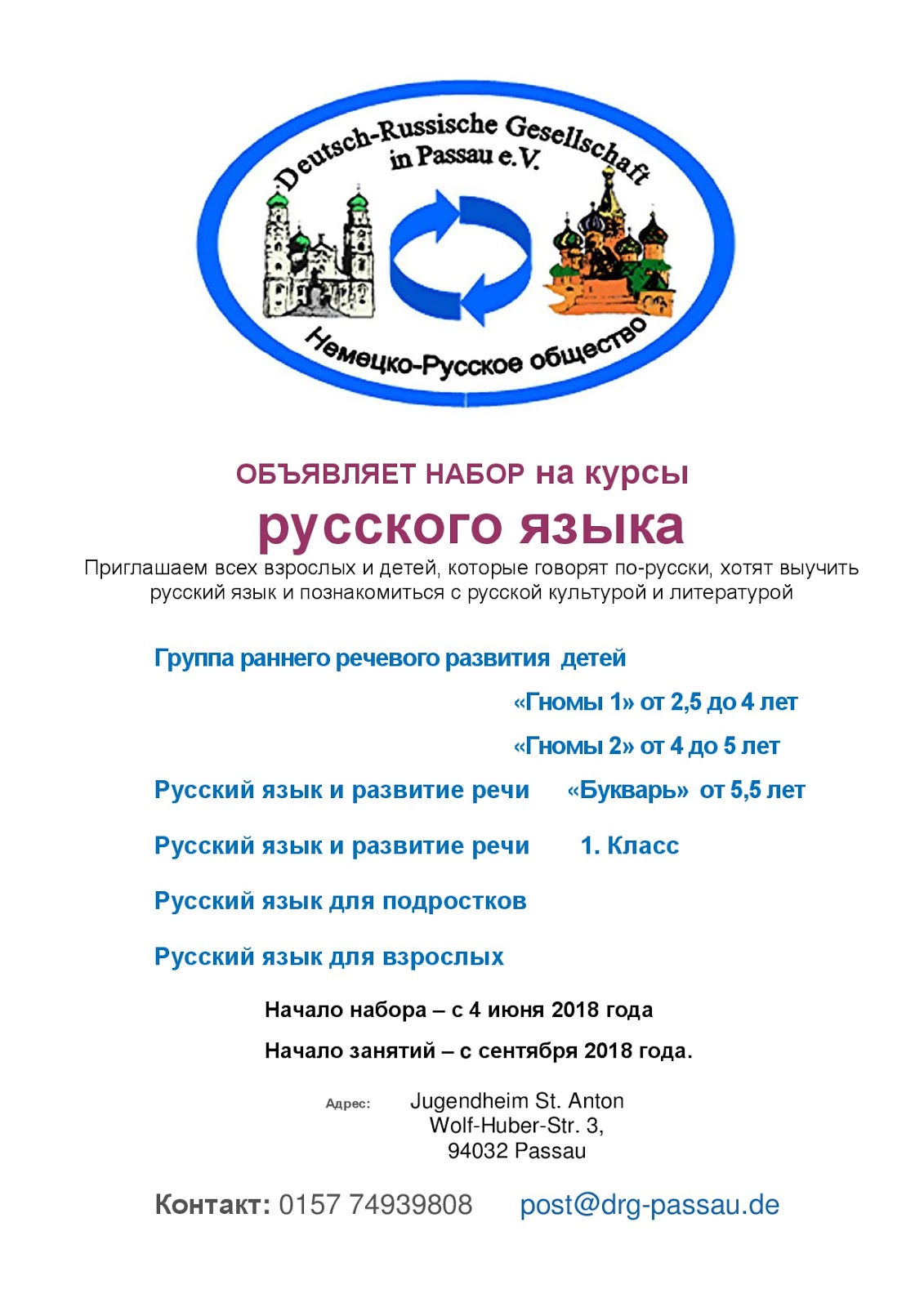 Deutsch-Russische Gesellschaft in Passau e.V.

Немецко-Русское общество

ОБЪЯВЛЯЕТ НАБОР на курсы
русского языка
Приглашаем всех взрослых и детей, которые говорят по-русски, хотят выучить русский язык и познакомиться с русской культурой и литературой

Группа раннего речевого развития детей

«Гномы 1» от 2,5 до 4 лет

«Гномы 2» от 4 до 5 лет

Русский язык и развитие речи «Букварь» от 5,5 лет

Русский язык и развитие речи 1. Класс

Русский язык для подростков

Русский язык для взрослых

Начало набора – с 4 июня 2018 года

Начало занятий – с сентября 2018 года.

Адрес: Jugendheim St. Anton
Wolf-Huber-Str. 3,
94032 Passau

Контакт: 0157 74939808 post@drg-passau.de